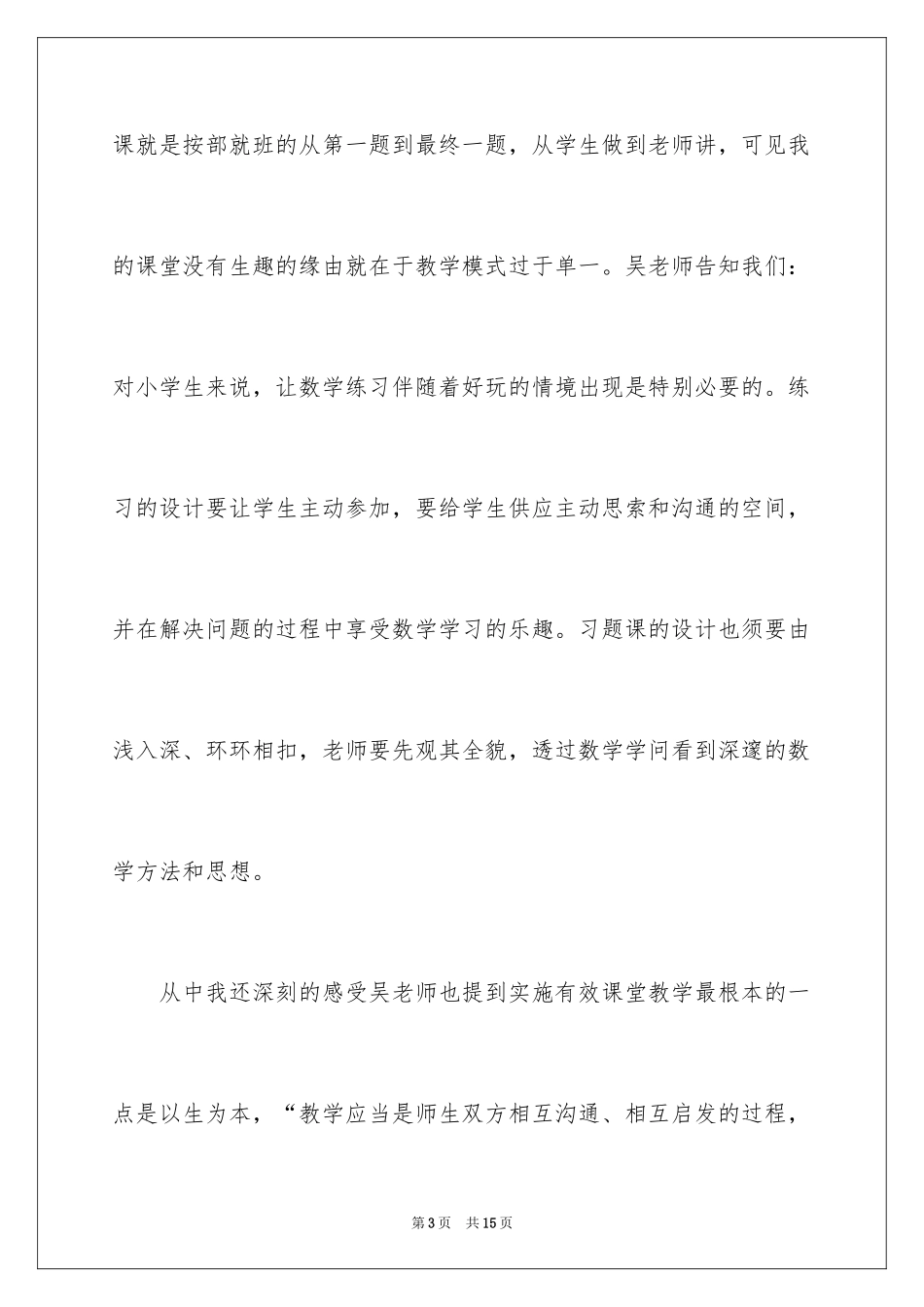 课就是按部就班的从第一题到最终一题，从学生做到老师讲，可见我的课堂没有生趣的缘由就在于教学模式过于单一。吴老师告知我们：对小学生来说，让数学练习伴随着好玩的情境出现是特别必要的。练习的设计要让学生主动参加，要给学生供应主动思索和沟通的空间，并在解决问题的过程中享受数学学习的乐趣。习题课的设计也须要由浅入深、环环相扣，老师要先观其全貌，透过数学学问看到深邃的数学方法和思想。

从中我还深刻的感受吴老师也提到实施有效课堂教学最根本的一点是以生为本，“教学应当是师生双方相互沟通、相互启发的过程，

第3页 共15页